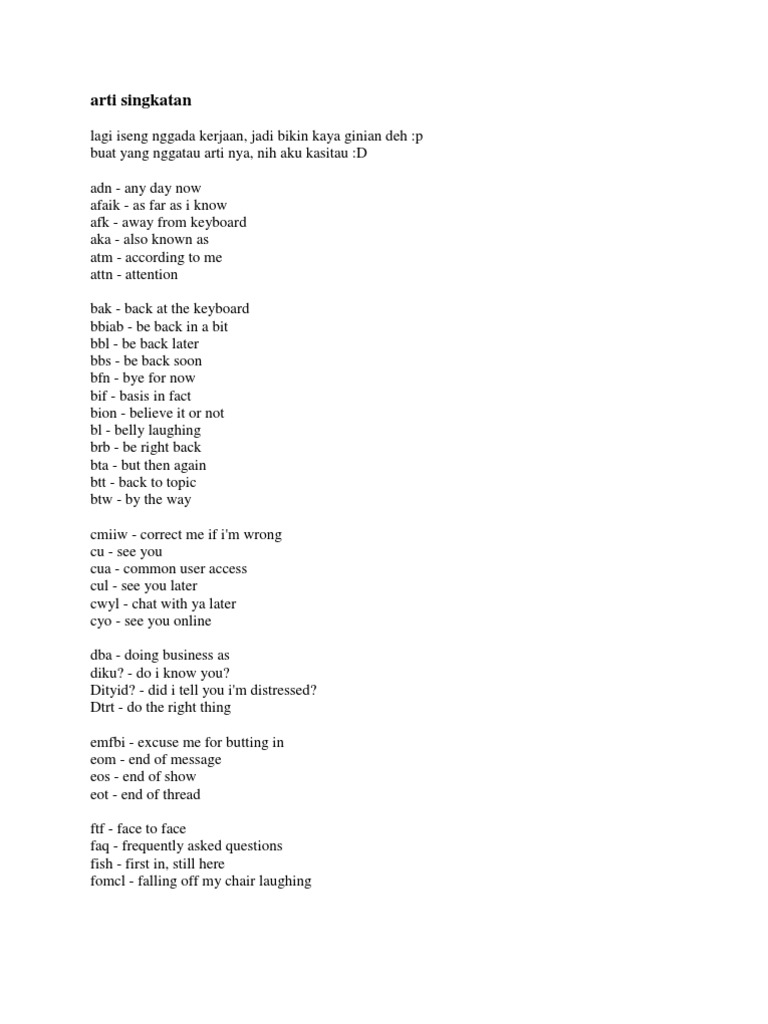 arti singkatan

lagi iseng nggada kerjaan, jadi bikin kaya ginian deh :p
buat yang nggatau arti nya, nih aku kasitau :D

adn - any day now
afaik - as far as i know
afk - away from keyboard
aka - also known as
atm - according to me
attn - attention

bak - back at the keyboard
bbiab - be back in a bit
bbl - be back later
bbs - be back soon
bfn - bye for now
bif - basis in fact
bion - believe it or not
bl - belly laughing
brb - be right back
bta - but then again
btt - back to topic
btw - by the way

cmiiw - correct me if i'm wrong
cu - see you
cua - common user access
cul - see you later
cwyl - chat with ya later
cyo - see you online

dba - doing business as
diku? - do i know you?
Dityid? - did i tell you i'm distressed?
Dtrt - do the right thing

emfbi - excuse me for butting in
eom - end of message
eos - end of show
eot - end of thread

ftf - face to face
faq - frequently asked questions
fish - first in, still here
fomcl - falling off my chair laughing